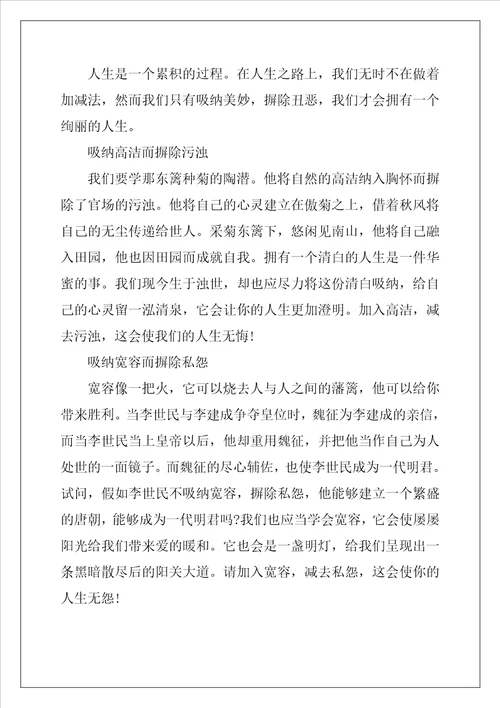 人生是一个累积的过程。在人生之路上，我们无时不在做着加减法，然而我们只有吸纳美妙，摒除丑恶，我们才会拥有一个绚丽的人生。

吸纳高洁而摒除污浊

我们要学那东篱种菊的陶潜。他将自然的高洁纳入胸怀而摒除了官场的污浊。他将自己的心灵建立在傲菊之上，借着秋风将自己的无尘传递给世人。采菊东篱下，悠闲见南山，他将自己融入田园，他也因田园而成就自我。拥有一个清白的人生是一件华蜜的事。我们现今生于浊世，却也应尽力将这份清白吸纳，给自己的心灵留一泓清泉，它会让你的人生更加澄明。加入高洁，减去污浊，这会使我们的人生无悔！

吸纳宽容而摒除私怨

宽容像一把火，它可以烧去人与人之间的藩篱，他可以给你带来胜利。当李世民与李建成争夺皇位时，魏征为李建成的亲信，而当李世民当上皇帝以后，他却重用魏征，并把他当作自己为人处世的一面镜子。而魏征的尽心辅佐，也使李世民成为一代明君。试问，假如李世民不吸纳宽容，摒除私怨，他能够建立一个繁盛的唐朝，能够成为一代明君吗?我们也应当学会宽容，它会使屡屡阳光给我们带来爱的暖和。它也会是一盏明灯，给我们呈现出一条黑暗散尽后的阳关大道。请加入宽容，减去私怨，这会使你的人生无怨！